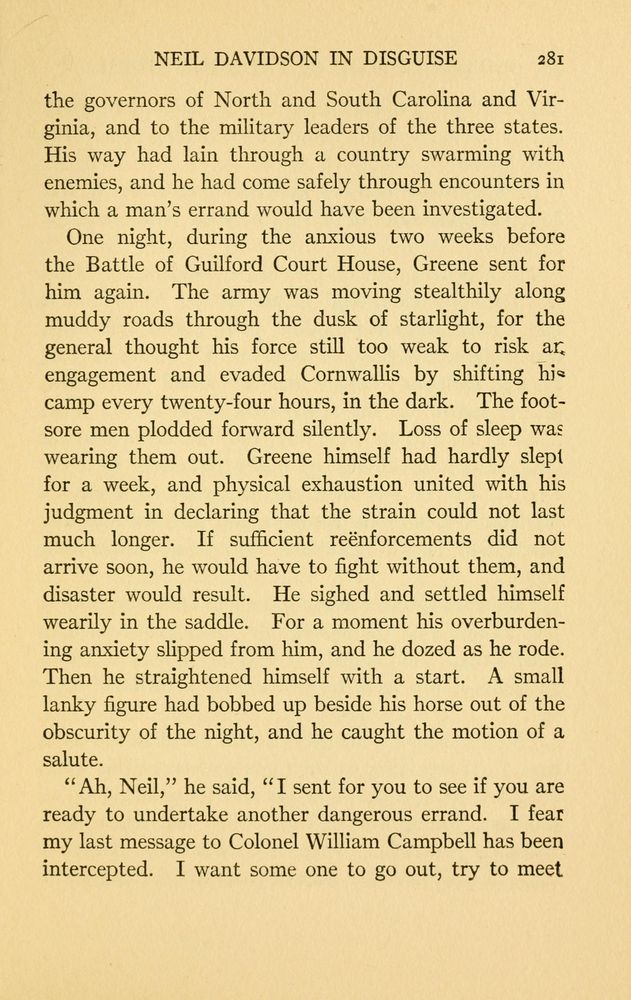 NEIL DAVIDSON IN DISGUISE 281

the governors of North and South Carolina and Virginia, and to the military leaders of the three states. His way had lain through a country swarming with enemies, and he had come safely through encounters in which a man's errand would have been investigated.

One night, during the anxious two weeks before the Battle of Guilford Court House, Greene sent for him again. The army was moving stealthily along muddy roads through the dusk of starlight, for the general thought his force still too weak to risk an engagement and evaded Cornwallis by shifting his camp every twenty-four hours, in the dark. The footsore men plodded forward silently. Loss of sleep was wearing them out. Greene himself had hardly slept for a week, and physical exhaustion united with his judgment in declaring that the strain could not last much longer. If sufficient reënforcements did not arrive soon, he would have to fight without them, and disaster would result. He sighed and settled himself wearily in the saddle. For a moment his overburdening anxiety slipped from him, and he dozed as he rode. Then he straightened himself with a start. A small lanky figure had bobbed up beside his horse out of the obscurity of the night, and he caught the motion of a salute.

"Ah, Neil," he said, "I sent for you to see if you are ready to undertake another dangerous errand. I fear my last message to Colonel William Campbell has been intercepted. I want some one to go out, try to meet